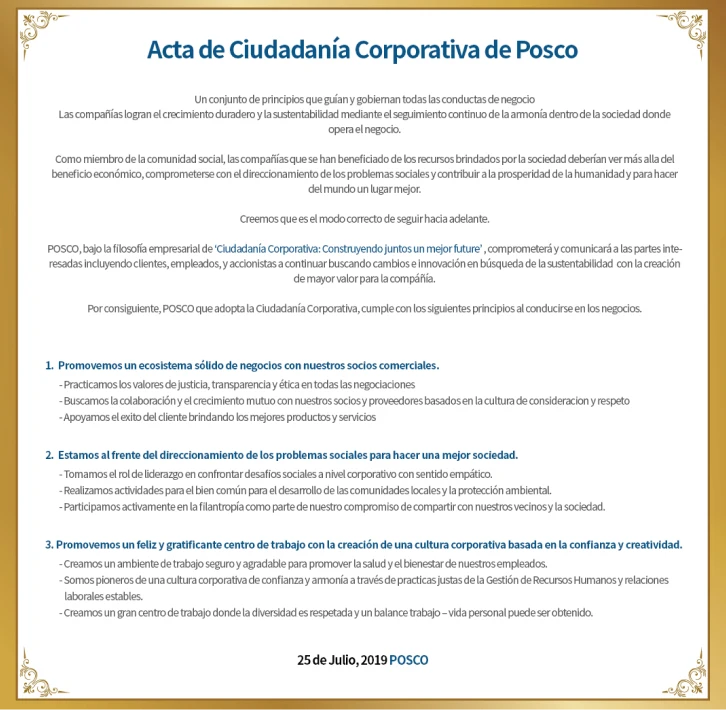 Acta de Ciudadanía Corporativa de Posco

Un conjunto de principios que guían y gobiernan todas las conductas de negocio
Las compañías logran el crecimiento duradero y la sustentabilidad mediante el seguimiento continuo de la armonía dentro de la sociedad donde opera el negocio.

Como miembro de la comunidad social, las compañías que se han beneficiado de los recursos brindados por la sociedad deberían ver más alla del beneficio económico, comprometerse con el direccionamiento de los problemas sociales y contribuir a la prosperidad de la humanidad y para hacer del mundo un lugar mejor.

Creemos que es el modo correcto de seguir hacia adelante.

POSCO, bajo la filosofía empresarial de 'Ciudadanía Corporativa: Construyendo juntos un mejor future' , comprometerá y comunicará a las partes interesadas incluyendo clientes, empleados, y accionistas a continuar buscando cambios e innovación en búsqueda de la sustentabilidad con la creación de mayor valor para la compañía.

Por consiguiente, POSCO que adopta la Ciudadanía Corporativa, cumple con los siguientes principios al conducirse en los negocios.

1. Promovemos un ecosistema sólido de negocios con nuestros socios comerciales.
- Practicamos los valores de justicia, transparencia y ética en todas las negociaciones
- Buscamos la colaboración y el crecimiento mutuo con nuestros socios y proveedores basados en la cultura de consideracion y respeto
- Apoyamos el exito del cliente brindando los mejores productos y servicios

2. Estamos al frente del direccionamiento de los problemas sociales para hacer una mejor sociedad.
- Tomamos el rol de liderazgo en confrontar desafíos sociales a nivel corporativo con sentido empático.
- Realizamos actividades para el bien común para el desarrollo de las comunidades locales y la protección ambiental.
- Participamos activamente en la filantropía como parte de nuestro compromiso de compartir con nuestros vecinos y la sociedad.

3. Promovemos un feliz y gratificante centro de trabajo con la creación de una cultura corporativa basada en la confianza y creatividad.
- Creamos un ambiente de trabajo seguro y agradable para promover la salud y el bienestar de nuestros empleados.
- Somos pioneros de una cultura corporativa de confianza y armonía a través de practicas justas de la Gestión de Recursos Humanos y relaciones laborales estables.
- Creamos un gran centro de trabajo donde la diversidad es respetada y un balance trabajo – vida personal puede ser obtenido.

25 de Julio, 2019 POSCO